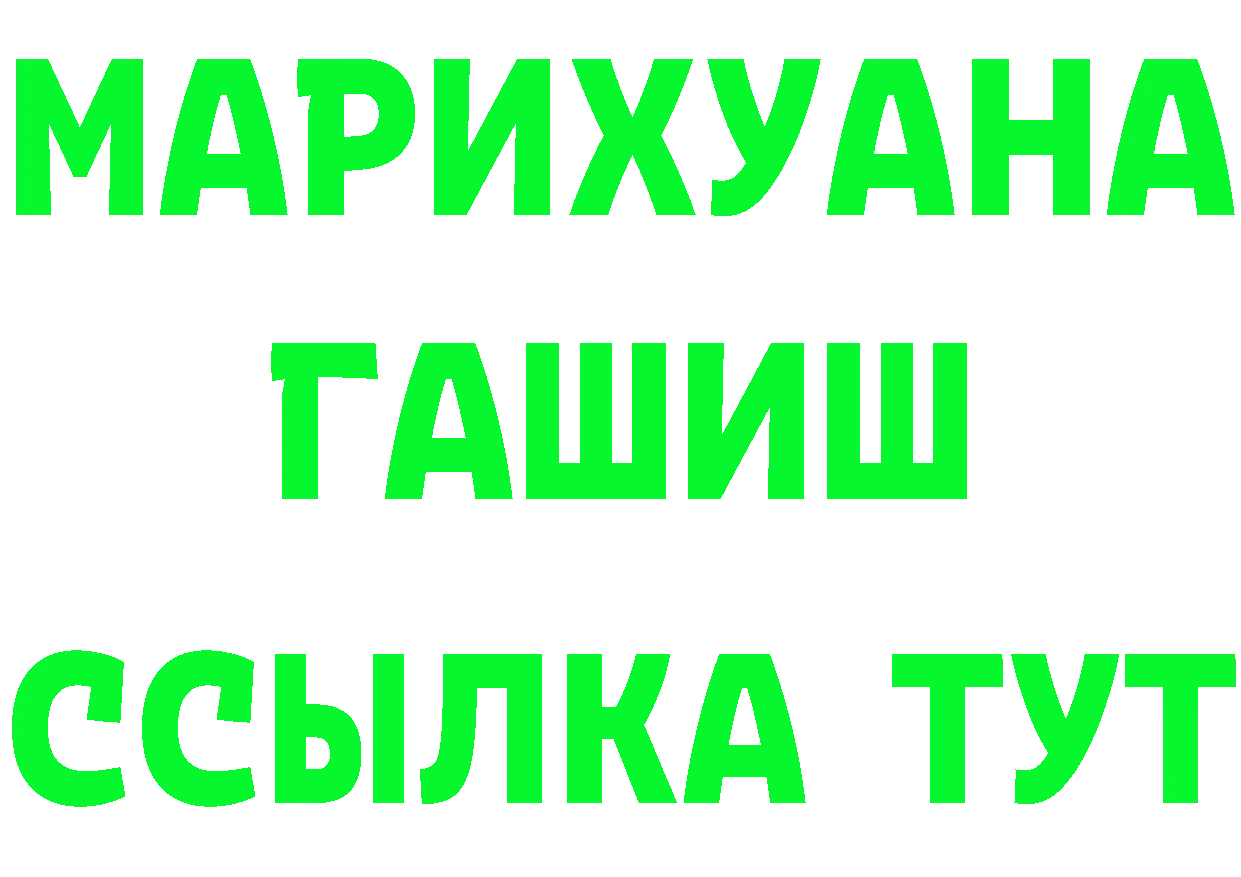 МАРИХУАНА
ГАШИШ
ССЫЛКА ТУТ